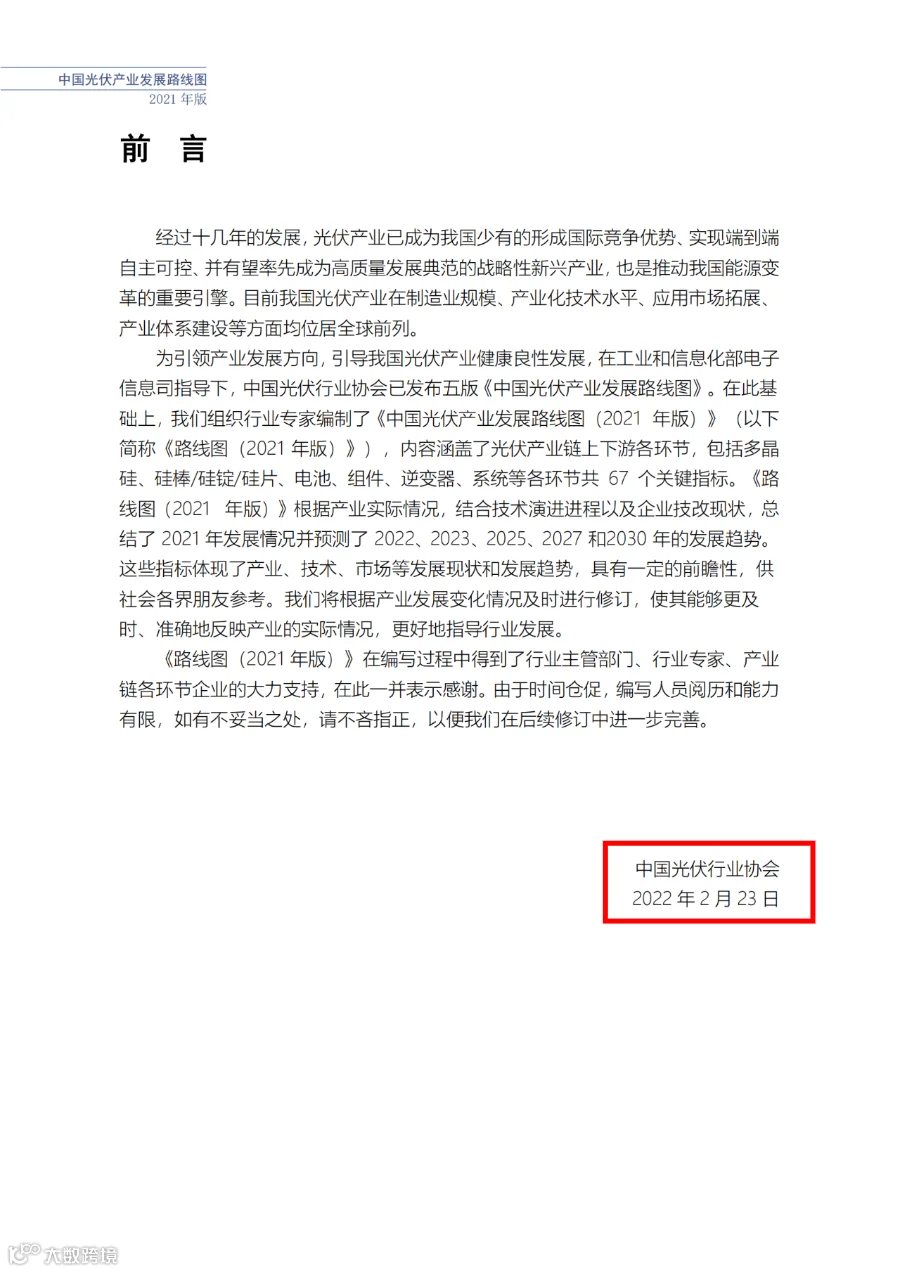 中国光伏产业发展路线图
2021 年版

前　言

经过十几年的发展，光伏产业已成为我国少有的形成国际竞争优势、实现端到端自主可控、并有望率先成为高质量发展典范的战略性新兴产业，也是推动我国能源变革的重要引擎。目前我国光伏产业在制造业规模、产业化技术水平、应用市场拓展、产业体系建设等方面均位居全球前列。

为引领产业发展方向，引导我国光伏产业健康良性发展，在工业和信息化部电子信息司指导下，中国光伏行业协会已发布五版《中国光伏产业发展路线图》。在此基础上，我们组织行业专家编制了《中国光伏产业发展路线图（2021 年版）》（以下简称《路线图（2021 年版）》），内容涵盖了光伏产业链上下游各环节，包括多晶硅、硅棒/硅锭/硅片、电池、组件、逆变器、系统等各环节共 67 个关键指标。《路线图（2021 年版）》根据产业实际情况，结合技术演进进程以及企业技改现状，总结了 2021 年发展情况并预测了 2022、2023、2025、2027 和2030 年的发展趋势。这些指标体现了产业、技术、市场等发展现状和发展趋势，具有一定的前瞻性，供社会各界朋友参考。我们将根据产业发展变化情况及时进行修订，使其能够更及时、准确地反映产业的实际情况，更好地指导行业发展。

《路线图（2021 年版）》在编写过程中得到了行业主管部门、行业专家、产业链各环节企业的大力支持，在此一并表示感谢。由于时间仓促，编写人员阅历和能力有限，如有不妥当之处，请不吝指正，以便我们在后续修订中进一步完善。

中国光伏行业协会
2022 年 2 月 23 日

六数跨境